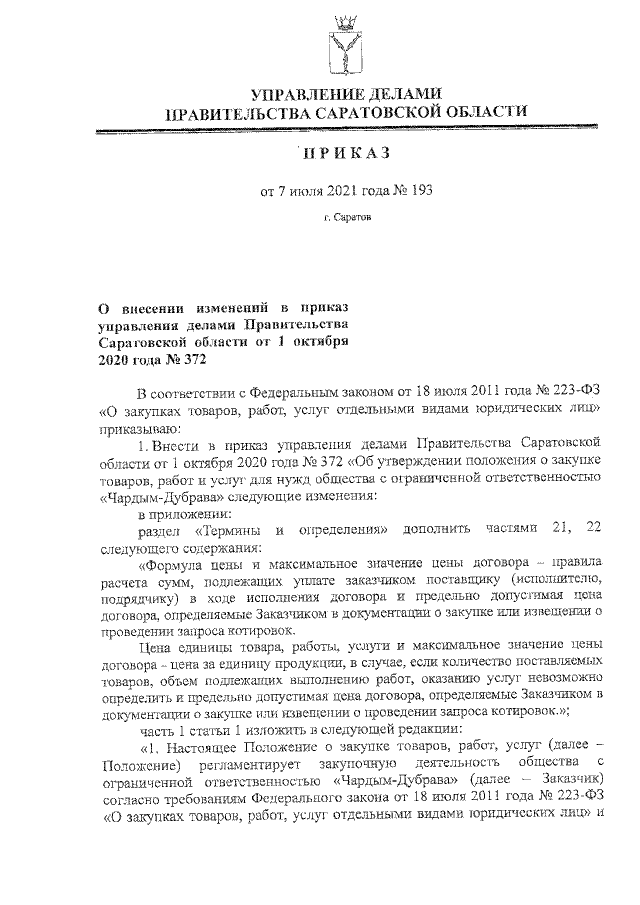 УПРАВЛЕНИЕ ДЕЛАМИ
ПРАВИТЕЛЬСТВА САРАТОВСКОЙ ОБЛАСТИ

ПРИКАЗ

от 7 июля 2021 года № 193

г. Саратов

О внесении изменений в приказ управления делами Правительства Саратовской области от 1 октября 2020 года № 372

В соответствии с Федеральным законом от 18 июля 2011 года № 223-ФЗ «О закупках товаров, работ, услуг отдельными видами юридических лиц» приказываю:

1. Внести в приказ управления делами Правительства Саратовской области от 1 октября 2020 года № 372 «Об утверждении положения о закупке товаров, работ и услуг для нужд общества с ограниченной ответственностью «Чардым-Дубрава» следующие изменения:

в приложении:

раздел «Термины и определения» дополнить частями 21, 22 следующего содержания:

«Формула цены и максимальное значение цены договора – правила расчета сумм, подлежащих уплате заказчиком поставщику (исполнителю, подрядчику) в ходе исполнения договора и предельно допустимая цена договора, определяемые Заказчиком в документации о закупке или извещении о проведении запроса котировок.

Цена единицы товара, работы, услуги и максимальное значение цены договора - цена за единицу продукции, в случае, если количество поставляемых товаров, объем подлежащих выполнению работ, оказанию услуг невозможно определить и предельно допустимая цена договора, определяемые Заказчиком в документации о закупке или извещении о проведении запроса котировок.»;

часть 1 статьи 1 изложить в следующей редакции:

«1. Настоящее Положение о закупке товаров, работ, услуг (далее – Положение) регламентирует закупочную деятельность общества с ограниченной ответственностью «Чардым-Дубрава» (далее – Заказчик) согласно требованиям Федерального закона от 18 июля 2011 года № 223-ФЗ «О закупках товаров, работ, услуг отдельными видами юридических лиц» и